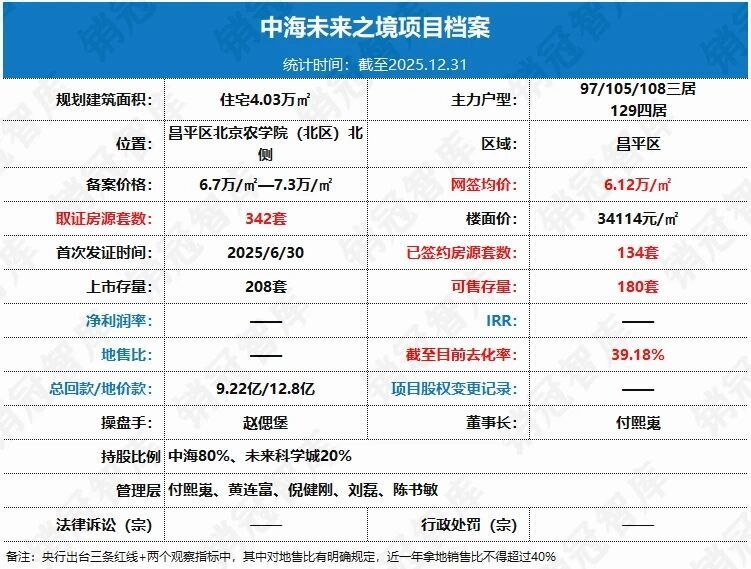 中海未来之境项目档案
统计时间：截至2025.12.31

| 规划建筑面积: | 住宅4.03万㎡ | 主力户型: | 97/105/108三居 129四居 |
|---|---|---|---|
| 位置: | 昌平区北京农学院（北区）北侧 | 区域: | 昌平区 |
| 备案价格: | 6.7万/㎡—7.3万/㎡ | 网签均价: | 6.12万/㎡ |
| 取证房源套数: | 342套 | 楼面价: | 34114元/㎡ |
| 首次发证时间: | 2025/6/30 | 已签约房源套数: | 134套 |
| 上市存量: | 208套 | 可售存量: | 180套 |
| 净利润率: | —— | IRR: | —— |
| 地售比: | —— | 截至目前去化率: | 39.18% |
| 总回款/地价款: | 9.22亿/12.8亿 | 项目股权变更记录: | —— |
| 操盘手: | 赵偲堡 | 董事长: | 付熙嵬 |
| 持股比例 | 中海80%、未来科学城20% | | |
| 管理层 | 付熙嵬、黄连富、倪健刚、刘磊、陈书敏 | | |
| 法律诉讼（宗） | —— | 行政处罚（宗） | —— |

备注：央行出台三条红线+两个观察指标中，其中对地售比有明确规定，近一年拿地销售比不得超过40%